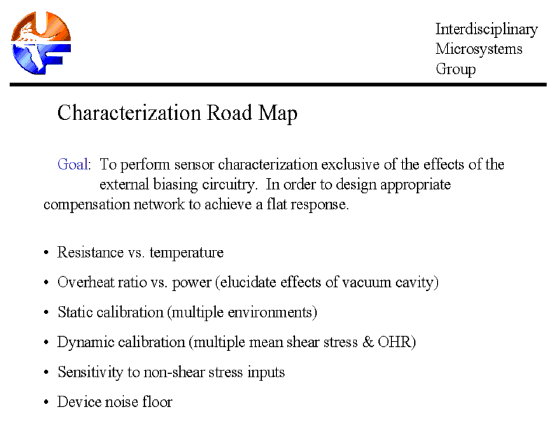 UF

Interdisciplinary Microsystems Group

Characterization Road Map

Goal: To perform sensor characterization exclusive of the effects of the external biasing circuitry. In order to design appropriate compensation network to achieve a flat response.

• Resistance vs. temperature
• Overheat ratio vs. power (elucidate effects of vacuum cavity)
• Static calibration (multiple environments)
• Dynamic calibration (multiple mean shear stress & OHR)
• Sensitivity to non-shear stress inputs
• Device noise floor